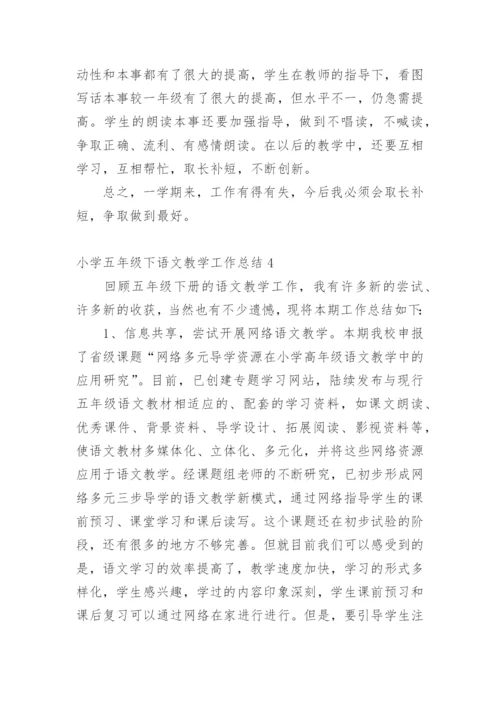 动性和本事都有了很大的提高，学生在教师的指导下，看图写话本事较一年级有了很大的提高，但水平不一，仍急需提高。学生的朗读本事还要加强指导，做到不唱读，不喊读，争取正确、流利、有感情朗读。在以后的教学中，还要互相学习，互相帮忙，取长补短，不断创新。

总之，一学期来，工作有得有失，今后我必须会取长补短，争取做到最好。

小学五年级下语文教学工作总结 4

回顾五年级下册的语文教学工作，我有许多新的尝试、许多新的收获，当然也有不少遗憾，现将本期工作总结如下：

1、信息共享，尝试开展网络语文教学。本期我校申报了省级课题“网络多元导学资源在小学高年级语文教学中的应用研究”。目前，已创建专题学习网站，陆续发布与现行五年级语文教材相适应的、配套的学习资料，如课文朗读、优秀课件、背景资料、导学设计、拓展阅读、影视资料等，使语文教材多媒体化、立体化、多元化，并将这些网络资源应用于语文教学。经课题组老师的不断研究，已初步形成网络多元三步导学的语文教学新模式，通过网络指导学生的课前预习、课堂学习和课后读写。这个课题还在初步试验的阶段，还有很多的地方不够完善。但就目前我们可以感受到的是，语文学习的效率提高了，教学速度加快，学习的形式多样化，学生感兴趣，学过的内容印象深刻，学生课前预习和课后复习可以通过网络在家进行进行。但是，要引导学生注